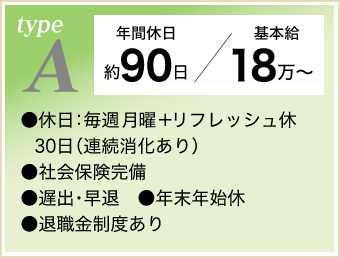 type
A

年間休日
約90日

基本給
18万～

●休日：毎週月曜＋リフレッシュ休30日（連続消化あり）
●社会保険完備
●遅出・早退　●年末年始休
●退職金制度あり